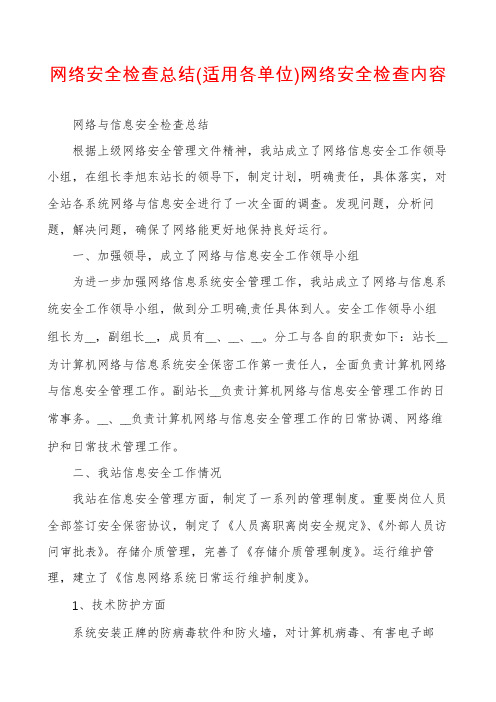 网络安全检查总结(适用各单位)网络安全检查内容

网络与信息安全检查总结

根据上级网络安全管理文件精神，我站成立了网络信息安全工作领导小组，在组长李旭东站长的领导下，制定计划，明确责任，具体落实，对全站各系统网络与信息安全进行了一次全面的调查。发现问题，分析问题，解决问题，确保了网络能更好地保持良好运行。

一、加强领导，成立了网络与信息安全工作领导小组

为进一步加强网络信息系统安全管理工作，我站成立了网络与信息系统安全工作领导小组，做到分工明确,责任具体到人。安全工作领导小组组长为__，副组长__，成员有__、__、__。分工与各自的职责如下：站长__为计算机网络与信息系统安全保密工作第一责任人，全面负责计算机网络与信息安全管理工作。副站长__负责计算机网络与信息安全管理工作的日常事务。__、__负责计算机网络与信息安全管理工作的日常协调、网络维护和日常技术管理工作。

二、我站信息安全工作情况

我站在信息安全管理方面，制定了一系列的管理制度。重要岗位人员全部签订安全保密协议，制定了《人员离职离岗安全规定》、《外部人员访问审批表》。存储介质管理，完善了《存储介质管理制度》。运行维护管理，建立了《信息网络系统日常运行维护制度》。

1、技术防护方面

系统安装正牌的防病毒软件和防火墙，对计算机病毒、有害电子邮